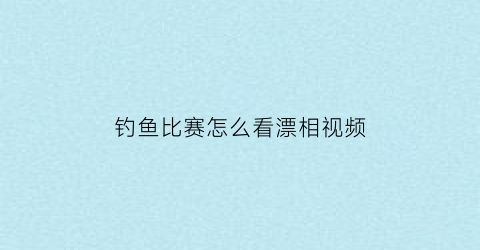 钓鱼比赛怎么看漂相视频